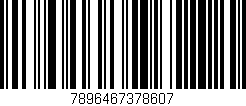 7896467378607